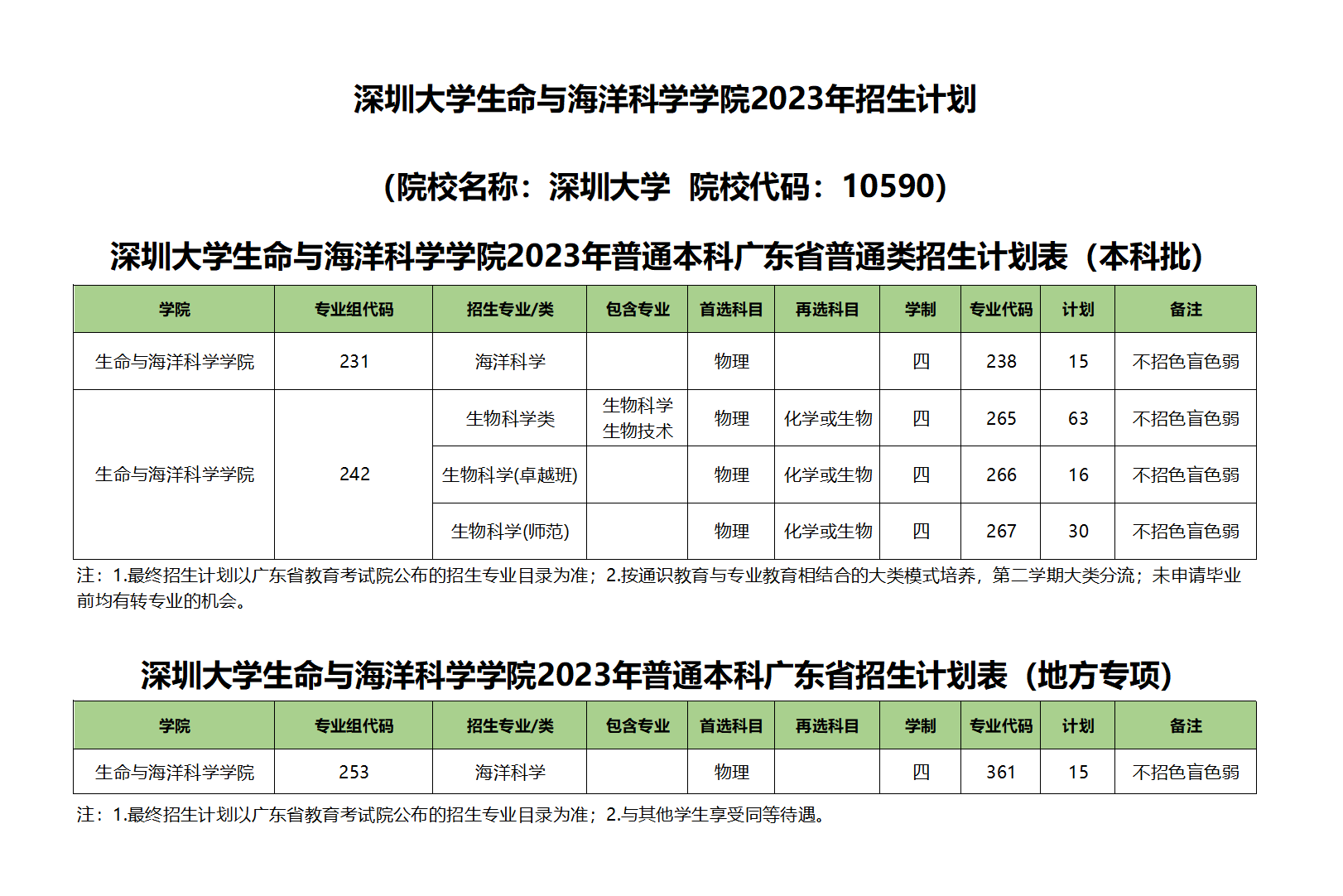 深圳大学生命与海洋科学学院2023年招生计划

（院校名称：深圳大学 院校代码：10590）

深圳大学生命与海洋科学学院2023年普通本科广东省普通类招生计划表（本科批）

| 学院 | 专业组代码 | 招生专业/类 | 包含专业 | 首选科目 | 再选科目 | 学制 | 专业代码 | 计划 | 备注 |
|---|---|---|---|---|---|---|---|---|---|
| 生命与海洋科学学院 | 231 | 海洋科学 | | 物理 | | 四 | 238 | 15 | 不招色盲色弱 |
| 生命与海洋科学学院 | 242 | 生物科学类 | 生物科学 生物技术 | 物理 | 化学或生物 | 四 | 265 | 63 | 不招色盲色弱 |
| | | 生物科学(卓越班) | | 物理 | 化学或生物 | 四 | 266 | 16 | 不招色盲色弱 |
| | | 生物科学(师范) | | 物理 | 化学或生物 | 四 | 267 | 30 | 不招色盲色弱 |

注：1.最终招生计划以广东省教育考试院公布的招生专业目录为准；2.按通识教育与专业教育相结合的大类模式培养，第二学期大类分流；未申请毕业前均有转专业的机会。

深圳大学生命与海洋科学学院2023年普通本科广东省招生计划表（地方专项）

| 学院 | 专业组代码 | 招生专业/类 | 包含专业 | 首选科目 | 再选科目 | 学制 | 专业代码 | 计划 | 备注 |
|---|---|---|---|---|---|---|---|---|---|
| 生命与海洋科学学院 | 253 | 海洋科学 | | 物理 | | 四 | 361 | 15 | 不招色盲色弱 |

注：1.最终招生计划以广东省教育考试院公布的招生专业目录为准；2.与其他学生享受同等待遇。